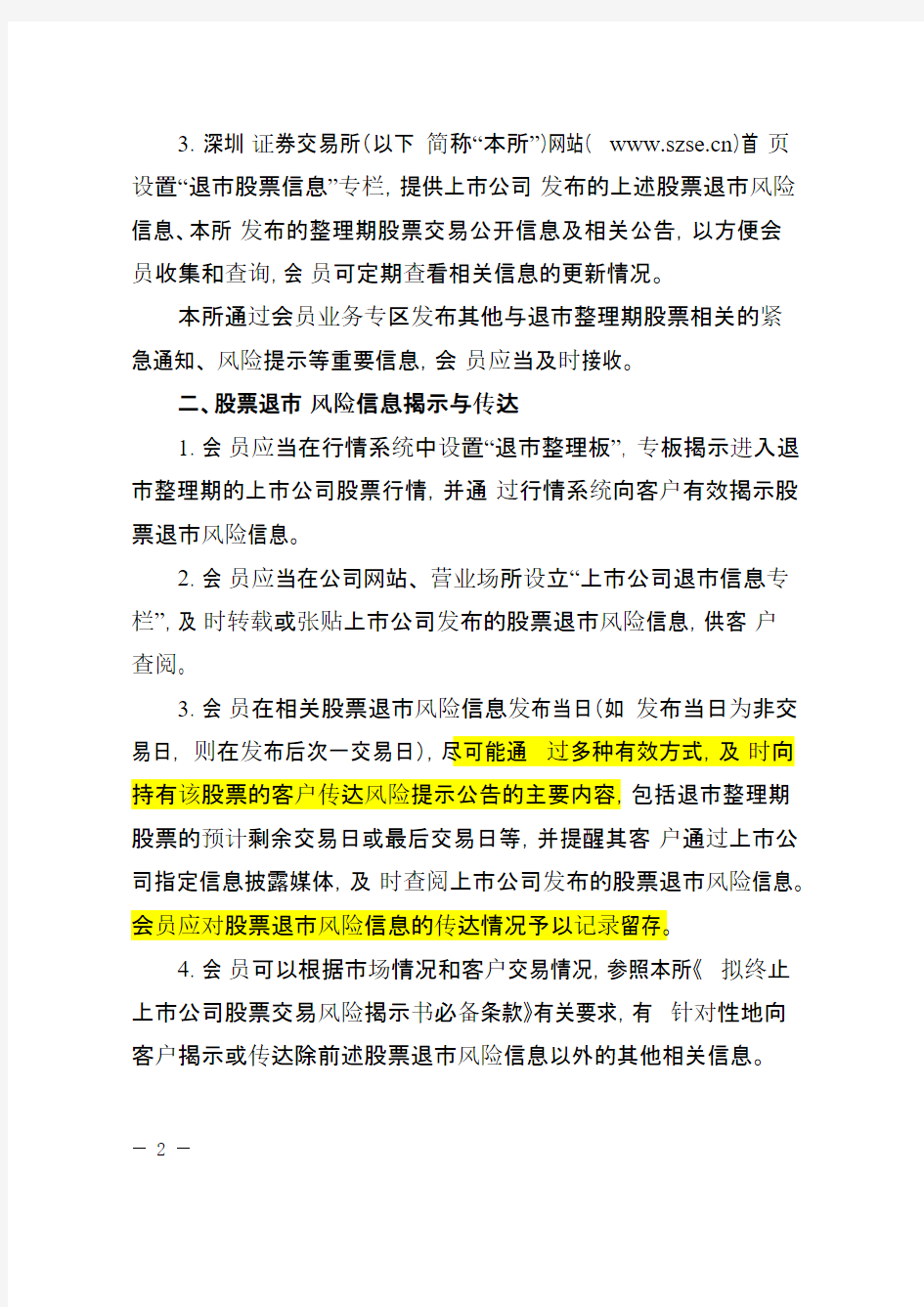 3. 深圳证券交易所(以下简称“本所”)网站( www.szse.cn)首页设置“退市股票信息”专栏, 提供上市公司发布的上述股票退市风险信息、本所发布的整理期股票交易公开信息及相关公告, 以方便会员收集和查询, 会员可定期查看相关信息的更新情况。

本所通过会员业务专区发布其他与退市整理期股票相关的紧急通知、风险提示等重要信息, 会员应当及时接收。

二、股票退市风险信息揭示与传达

1. 会员应当在行情系统中设置“退市整理板”, 专板揭示进入退市整理期的上市公司股票行情, 并通过行情系统向客户有效揭示股票退市风险信息。

2. 会员应当在公司网站、营业场所设立“上市公司退市信息专栏”, 及时转载或张贴上市公司发布的股票退市风险信息, 供客户查阅。

3. 会员在相关股票退市风险信息发布当日(如发布当日为非交易日, 则在发布后次一交易日), 尽可能通过多种有效方式, 及时向持有该股票的客户传达风险提示公告的主要内容, 包括退市整理期股票的预计剩余交易日或最后交易日等, 并提醒其客户通过上市公司指定信息披露媒体, 及时查阅上市公司发布的股票退市风险信息。会员应对股票退市风险信息的传达情况予以记录留存。

4. 会员可以根据市场情况和客户交易情况, 参照本所《拟终止上市公司股票交易风险揭示书必备条款》有关要求, 有针对性地向客户揭示或传达除前述股票退市风险信息以外的其他相关信息。

— 2 —